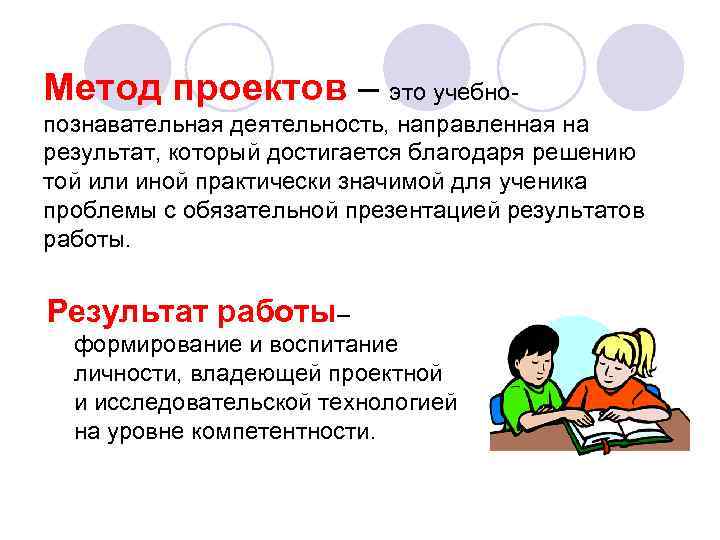 Метод проектов – это учебно-познавательная деятельность, направленная на результат, который достигается благодаря решению той или иной практически значимой для ученика проблемы с обязательной презентацией результатов работы.

Результат работы– формирование и воспитание личности, владеющей проектной и исследовательской технологией на уровне компетентности.